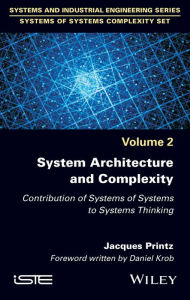 SYSTEMS AND INDUSTRIAL ENGINEERING SERIES
SYSTEMS OF SYSTEMS COMPLEXITY SET

Volume 2

System Architecture and Complexity

Contribution of Systems of Systems to Systems Thinking

Jacques Printz

Foreword written by Daniel Krob

iSTE

WILEY